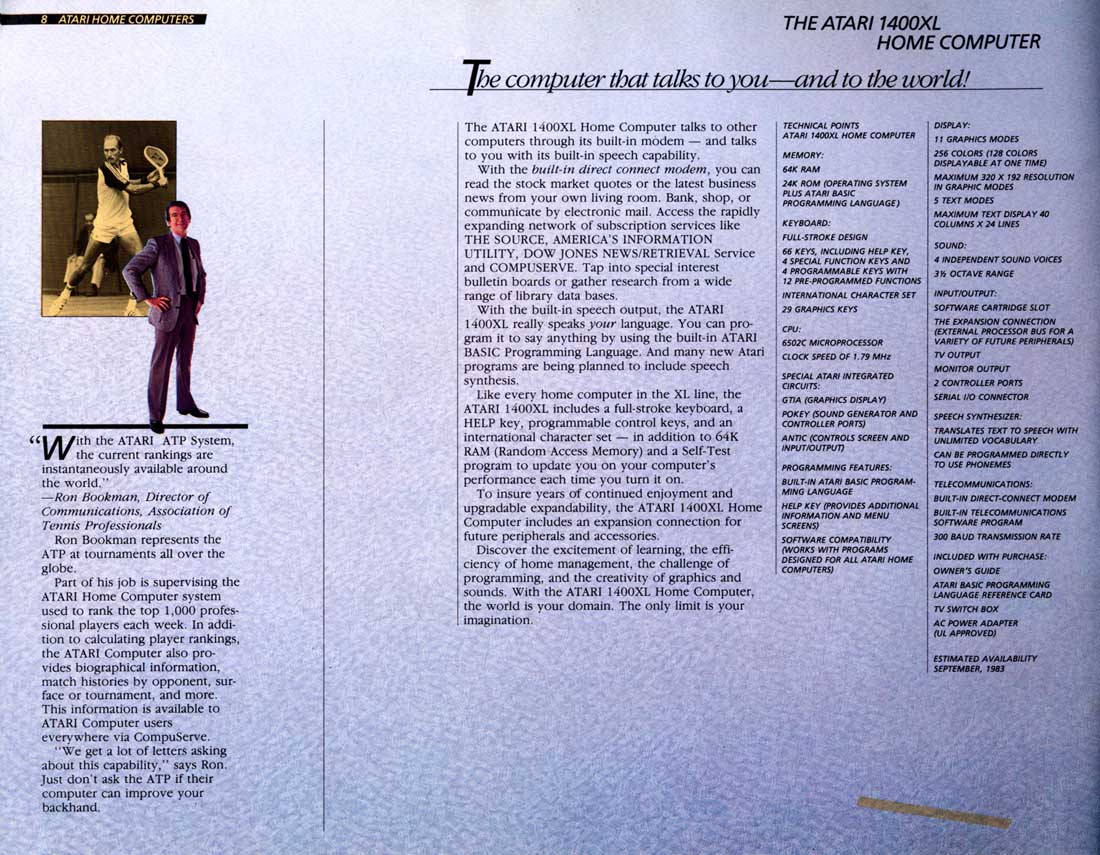 8 ATARI HOME COMPUTERS

THE ATARI 1400XL HOME COMPUTER

The computer that talks to you—and to the world!

"With the ATARI ATP System, the current rankings are instantaneously available around the world."
—Ron Bookman, Director of Communications, Association of Tennis Professionals

Ron Bookman represents the ATP at tournaments all over the globe.

Part of his job is supervising the ATARI Home Computer system used to rank the top 1,000 professional players each week. In addition to calculating player rankings, the ATARI Computer also provides biographical information, match histories by opponent, surface or tournament, and more. This information is available to ATARI Computer users everywhere via CompuServe.

"We get a lot of letters asking about this capability," says Ron. Just don't ask the ATP if their computer can improve your backhand.

The ATARI 1400XL Home Computer talks to other computers through its built-in modem — and talks to you with its built-in speech capability.

With the built-in direct connect modem, you can read the stock market quotes or the latest business news from your own living room. Bank, shop, or communicate by electronic mail. Access the rapidly expanding network of subscription services like THE SOURCE, AMERICA'S INFORMATION UTILITY, DOW JONES NEWS/RETRIEVAL Service and COMPUSERVE. Tap into special interest bulletin boards or gather research from a wide range of library data bases.

With the built-in speech output, the ATARI 1400XL really speaks your language. You can program it to say anything by using the built-in ATARI BASIC Programming Language. And many new Atari programs are being planned to include speech synthesis.

Like every home computer in the XL line, the ATARI 1400XL includes a full-stroke keyboard, a HELP key, programmable control keys, and an international character set — in addition to 64K RAM (Random Access Memory) and a Self-Test program to update you on your computer's performance each time you turn it on.

To insure years of continued enjoyment and upgradable expandability, the ATARI 1400XL Home Computer includes an expansion connection for future peripherals and accessories.

Discover the excitement of learning, the efficiency of home management, the challenge of programming, and the creativity of graphics and sounds. With the ATARI 1400XL Home Computer, the world is your domain. The only limit is your imagination.

TECHNICAL POINTS
ATARI 1400XL HOME COMPUTER

MEMORY:
64K RAM
24K ROM (OPERATING SYSTEM PLUS ATARI BASIC PROGRAMMING LANGUAGE)

KEYBOARD:
FULL-STROKE DESIGN
66 KEYS, INCLUDING HELP KEY, 4 SPECIAL FUNCTION KEYS AND 4 PROGRAMMABLE KEYS WITH 12 PRE-PROGRAMMED FUNCTIONS
INTERNATIONAL CHARACTER SET
29 GRAPHICS KEYS

CPU:
6502C MICROPROCESSOR
CLOCK SPEED OF 1.79 MHz

SPECIAL ATARI INTEGRATED CIRCUITS:
GTIA (GRAPHICS DISPLAY)
POKEY (SOUND GENERATOR AND CONTROLLER PORTS)
ANTIC (CONTROLS SCREEN AND INPUT/OUTPUT)

PROGRAMMING FEATURES:
BUILT-IN ATARI BASIC PROGRAMMING LANGUAGE
HELP KEY (PROVIDES ADDITIONAL INFORMATION AND MENU SCREENS)
SOFTWARE COMPATIBILITY (WORKS WITH PROGRAMS DESIGNED FOR ALL ATARI HOME COMPUTERS)

DISPLAY:
11 GRAPHICS MODES
256 COLORS (128 COLORS DISPLAYABLE AT ONE TIME)
MAXIMUM 320 X 192 RESOLUTION IN GRAPHIC MODES
5 TEXT MODES
MAXIMUM TEXT DISPLAY 40 COLUMNS X 24 LINES

SOUND:
4 INDEPENDENT SOUND VOICES
3½ OCTAVE RANGE

INPUT/OUTPUT:
SOFTWARE CARTRIDGE SLOT
THE EXPANSION CONNECTION (EXTERNAL PROCESSOR BUS FOR A VARIETY OF FUTURE PERIPHERALS)
TV OUTPUT
MONITOR OUTPUT
2 CONTROLLER PORTS
SERIAL I/O CONNECTOR

SPEECH SYNTHESIZER:
TRANSLATES TEXT TO SPEECH WITH UNLIMITED VOCABULARY
CAN BE PROGRAMMED DIRECTLY TO USE PHONEMES

TELECOMMUNICATIONS:
BUILT-IN DIRECT-CONNECT MODEM
BUILT-IN TELECOMMUNICATIONS SOFTWARE PROGRAM
300 BAUD TRANSMISSION RATE

INCLUDED WITH PURCHASE:
OWNER'S GUIDE
ATARI BASIC PROGRAMMING LANGUAGE REFERENCE CARD
TV SWITCH BOX
AC POWER ADAPTER (UL APPROVED)

ESTIMATED AVAILABILITY SEPTEMBER, 1983